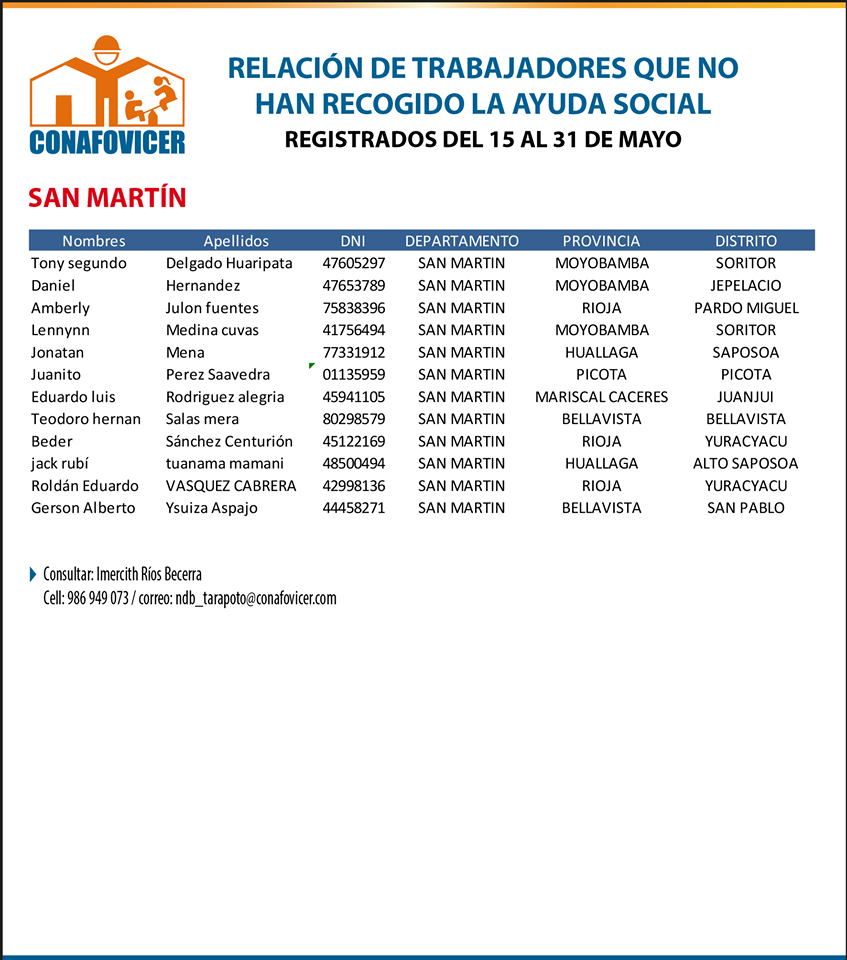 CONAFOVICER

RELACIÓN DE TRABAJADORES QUE NO HAN RECOGIDO LA AYUDA SOCIAL

REGISTRADOS DEL 15 AL 31 DE MAYO

SAN MARTÍN

| Nombres | Apellidos | DNI | DEPARTAMENTO | PROVINCIA | DISTRITO |
|---|---|---|---|---|---|
| Tony segundo | Delgado Huaripata | 47605297 | SAN MARTIN | MOYOBAMBA | SORITOR |
| Daniel | Hernandez | 47653789 | SAN MARTIN | MOYOBAMBA | JEPELACIO |
| Amberly | Julon fuentes | 75838396 | SAN MARTIN | RIOJA | PARDO MIGUEL |
| Lennynn | Medina cuvas | 41756494 | SAN MARTIN | MOYOBAMBA | SORITOR |
| Jonatan | Mena | 77331912 | SAN MARTIN | HUALLAGA | SAPOSOA |
| Juanito | Perez Saavedra | 01135959 | SAN MARTIN | PICOTA | PICOTA |
| Eduardo luis | Rodriguez alegria | 45941105 | SAN MARTIN | MARISCAL CACERES | JUANJUI |
| Teodoro hernan | Salas mera | 80298579 | SAN MARTIN | BELLAVISTA | BELLAVISTA |
| Beder | Sánchez Centurión | 45122169 | SAN MARTIN | RIOJA | YURACYACU |
| jack rubí | tuanama mamani | 48500494 | SAN MARTIN | HUALLAGA | ALTO SAPOSOA |
| Roldán Eduardo | VASQUEZ CABRERA | 42998136 | SAN MARTIN | RIOJA | YURACYACU |
| Gerson Alberto | Ysuiza Aspajo | 44458271 | SAN MARTIN | BELLAVISTA | SAN PABLO |

Consultar: Imercith Ríos Becerra
Cell: 986 949 073 / correo: ndb_tarapoto@conafovicer.com